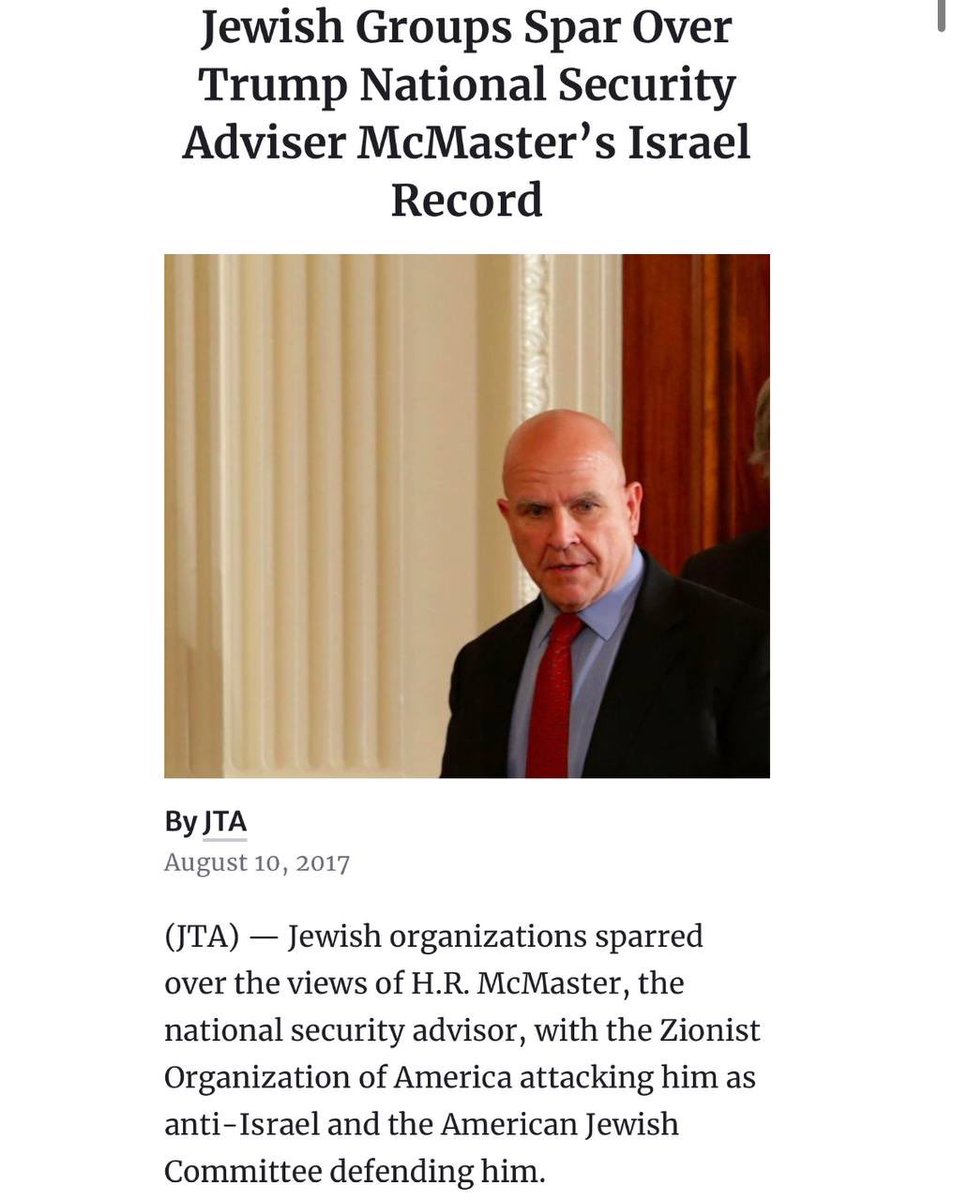 Jewish Groups Spar Over Trump National Security Adviser McMaster's Israel Record

By JTA
August 10, 2017

(JTA) — Jewish organizations sparred over the views of H.R. McMaster, the national security advisor, with the Zionist Organization of America attacking him as anti-Israel and the American Jewish Committee defending him.